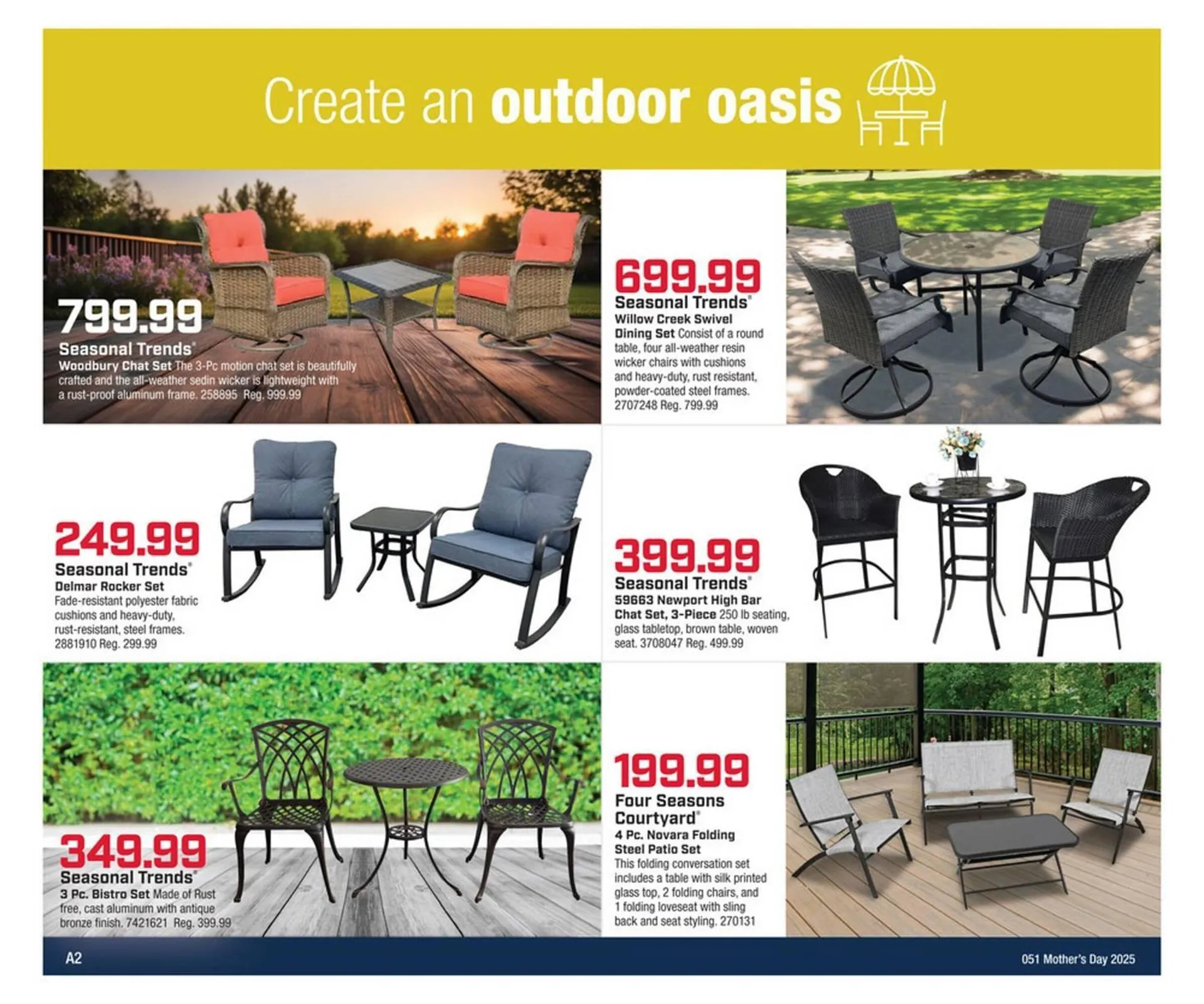 Create an outdoor oasis

799.99
Seasonal Trends®
Woodbury Chat Set The 3-Pc motion chat set is beautifully crafted and the all-weather sedin wicker is lightweight with a rust-proof aluminum frame. 258895 Reg. 999.99

699.99
Seasonal Trends®
Willow Creek Swivel Dining Set Consist of a round table, four all-weather resin wicker chairs with cushions and heavy-duty, rust resistant, powder-coated steel frames. 2707248 Reg. 799.99

249.99
Seasonal Trends®
Delmar Rocker Set
Fade-resistant polyester fabric cushions and heavy-duty, rust-resistant, steel frames. 2881910 Reg. 299.99

399.99
Seasonal Trends®
59663 Newport High Bar Chat Set, 3-Piece 250 lb seating, glass tabletop, brown table, woven seat. 3708047 Reg. 499.99

349.99
Seasonal Trends®
3 Pc. Bistro Set Made of Rust free, cast aluminum with antique bronze finish. 7421621 Reg. 399.99

199.99
Four Seasons Courtyard®
4 Pc. Novara Folding Steel Patio Set
This folding conversation set includes a table with silk printed glass top, 2 folding chairs, and 1 folding loveseat with sling back and seat styling. 270131

A2
051 Mother's Day 2025